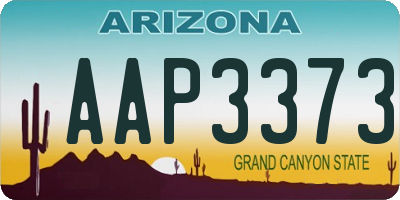 ARIZONA

AAP3373

GRAND CANYON STATE